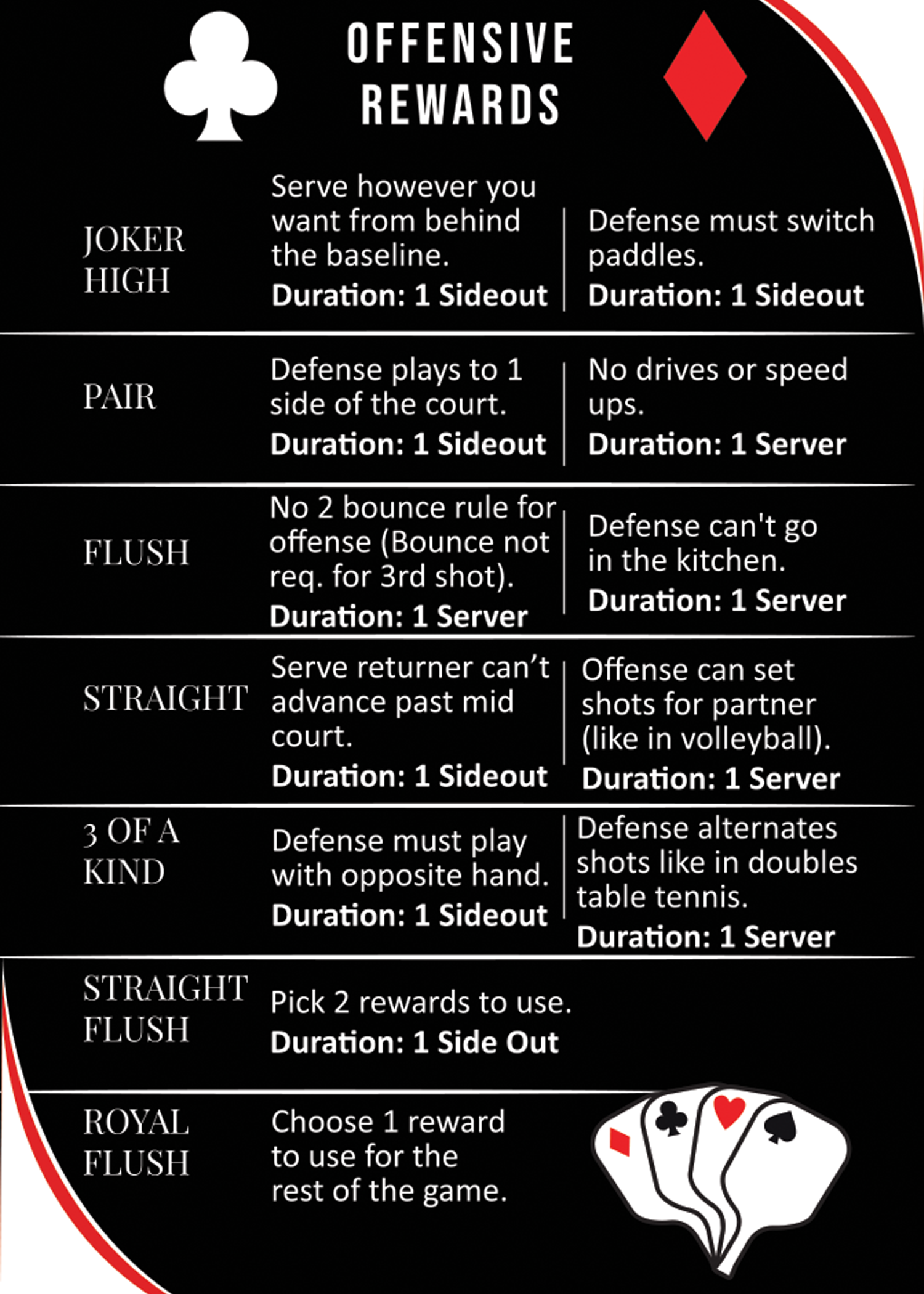 OFFENSIVE REWARDS

| JOKER HIGH | Serve however you want from behind the baseline. Duration: 1 Sideout | Defense must switch paddles. Duration: 1 Sideout |
|---|---|---|
| PAIR | Defense plays to 1 side of the court. Duration: 1 Sideout | No drives or speed ups. Duration: 1 Server |
| FLUSH | No 2 bounce rule for offense (Bounce not req. for 3rd shot). Duration: 1 Server | Defense can't go in the kitchen. Duration: 1 Server |
| STRAIGHT | Serve returner can't advance past mid court. Duration: 1 Sideout | Offense can set shots for partner (like in volleyball). Duration: 1 Server |
| 3 OF A KIND | Defense must play with opposite hand. Duration: 1 Sideout | Defense alternates shots like in doubles table tennis. Duration: 1 Server |
| STRAIGHT FLUSH | Pick 2 rewards to use. Duration: 1 Side Out | |
| ROYAL FLUSH | Choose 1 reward to use for the rest of the game. | |